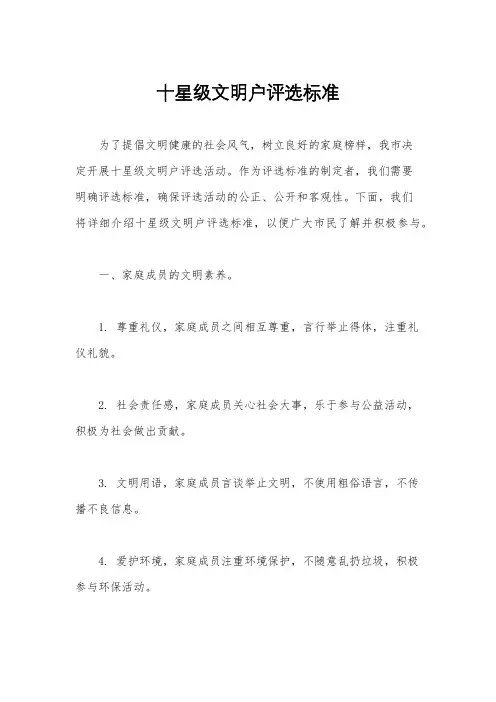 十星级文明户评选标准

为了提倡文明健康的社会风气，树立良好的家庭榜样，我市决定开展十星级文明户评选活动。作为评选标准的制定者，我们需要明确评选标准，确保评选活动的公正、公开和客观性。下面，我们将详细介绍十星级文明户评选标准，以便广大市民了解并积极参与。

一、家庭成员的文明素养。

1. 尊重礼仪，家庭成员之间相互尊重，言行举止得体，注重礼仪礼貌。

2. 社会责任感，家庭成员关心社会大事，乐于参与公益活动，积极为社会做出贡献。

3. 文明用语，家庭成员言谈举止文明，不使用粗俗语言，不传播不良信息。

4. 爱护环境，家庭成员注重环境保护，不随意乱扔垃圾，积极参与环保活动。